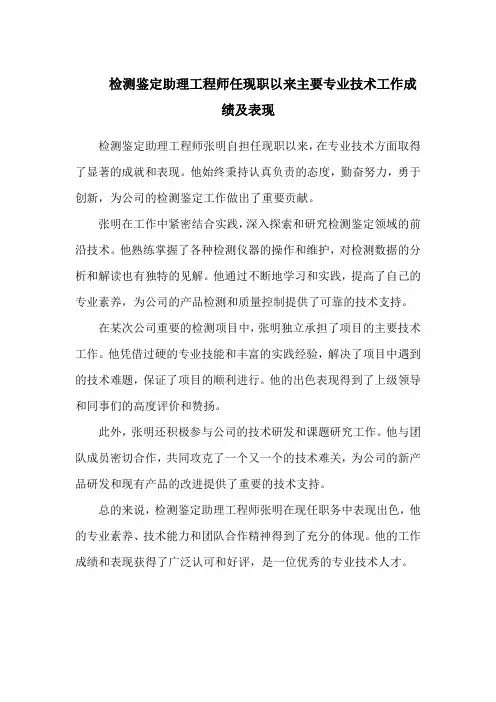 检测鉴定助理工程师任现职以来主要专业技术工作成绩及表现

检测鉴定助理工程师张明自担任现职以来，在专业技术方面取得了显著的成就和表现。他始终秉持认真负责的态度，勤奋努力，勇于创新，为公司的检测鉴定工作做出了重要贡献。

张明在工作中紧密结合实践，深入探索和研究检测鉴定领域的前沿技术。他熟练掌握了各种检测仪器的操作和维护，对检测数据的分析和解读也有独特的见解。他通过不断地学习和实践，提高了自己的专业素养，为公司的产品检测和质量控制提供了可靠的技术支持。

在某次公司重要的检测项目中，张明独立承担了项目的主要技术工作。他凭借过硬的专业技能和丰富的实践经验，解决了项目中遇到的技术难题，保证了项目的顺利进行。他的出色表现得到了上级领导和同事们的高度评价和赞扬。

此外，张明还积极参与公司的技术研发和课题研究工作。他与团队成员密切合作，共同攻克了一个又一个的技术难关，为公司的新产品研发和现有产品的改进提供了重要的技术支持。

总的来说，检测鉴定助理工程师张明在现任职务中表现出色，他的专业素养、技术能力和团队合作精神得到了充分的体现。他的工作成绩和表现获得了广泛认可和好评，是一位优秀的专业技术人才。